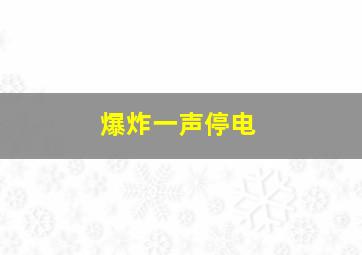 爆炸一声停电